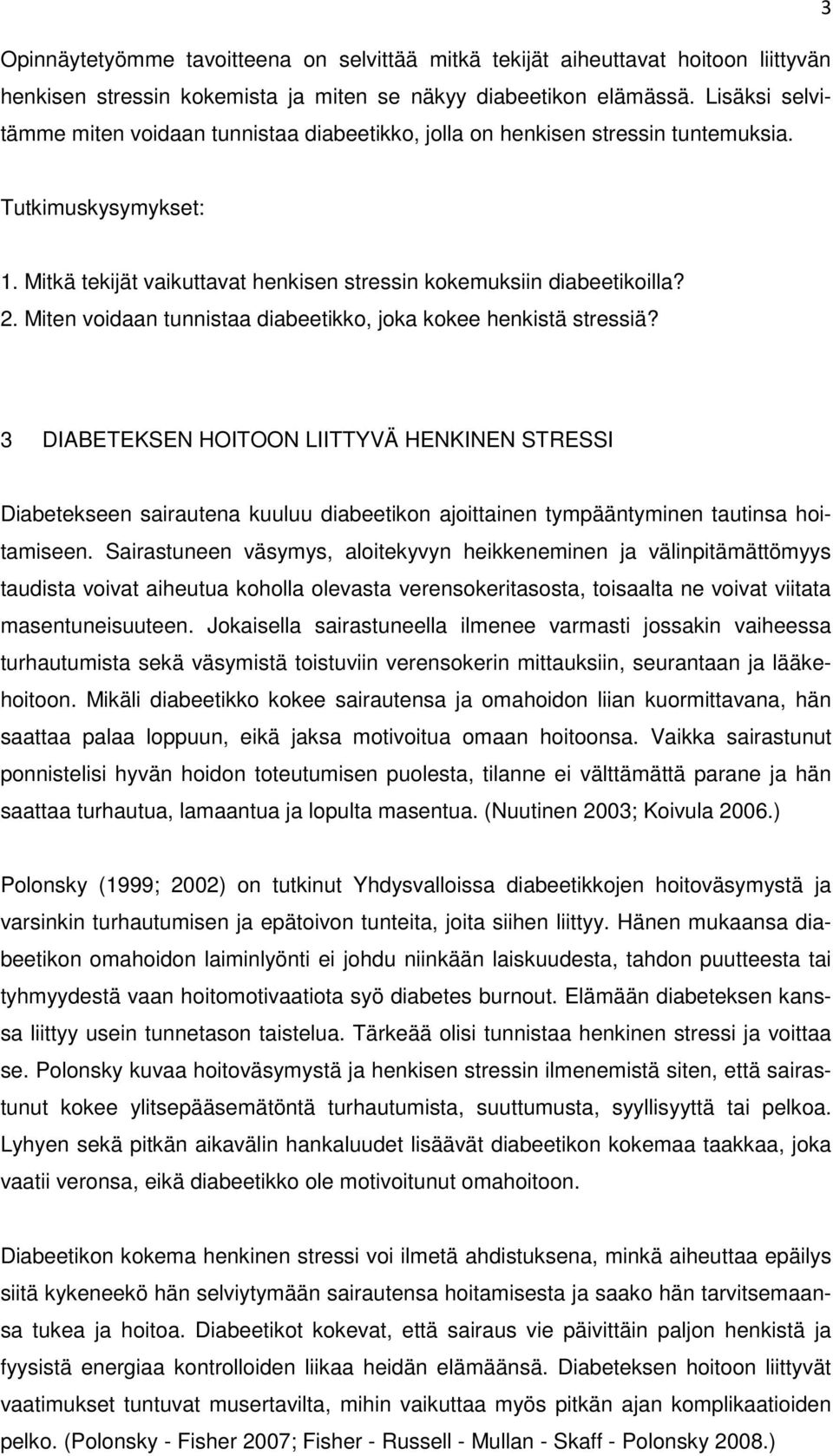 3

Opinnäytetyömme tavoitteena on selvittää mitkä tekijät aiheuttavat hoitoon liittyvän henkisen stressin kokemista ja miten se näkyy diabeetikon elämässä. Lisäksi selvitämme miten voidaan tunnistaa diabeetikko, jolla on henkisen stressin tuntemuksia.

Tutkimuskysymykset:

1. Mitkä tekijät vaikuttavat henkisen stressin kokemuksiin diabeetikoilla?
2. Miten voidaan tunnistaa diabeetikko, joka kokee henkistä stressiä?

3 DIABETEKSEN HOITOON LIITTYVÄ HENKINEN STRESSI

Diabetekseen sairautena kuuluu diabeetikon ajoittainen tympääntyminen tautinsa hoitamiseen. Sairastuneen väsymys, aloitekyvyn heikkeneminen ja välinpitämättömyys taudista voivat aiheutua koholla olevasta verensokeritasosta, toisaalta ne voivat viitata masentuneisuuteen. Jokaisella sairastuneella ilmenee varmasti jossakin vaiheessa turhautumista sekä väsymistä toistuviin verensokerin mittauksiin, seurantaan ja lääkehoitoon. Mikäli diabeetikko kokee sairautensa ja omahoidon liian kuormittavana, hän saattaa palaa loppuun, eikä jaksa motivoitua omaan hoitoonsa. Vaikka sairastunut ponnistelisi hyvän hoidon toteutumisen puolesta, tilanne ei välttämättä parane ja hän saattaa turhautua, lamaantua ja lopulta masentua. (Nuutinen 2003; Koivula 2006.)

Polonsky (1999; 2002) on tutkinut Yhdysvalloissa diabeetikkojen hoitoväsymystä ja varsinkin turhautumisen ja epätoivon tunteita, joita siihen liittyy. Hänen mukaansa diabeetikon omahoidon laiminlyönti ei johdu niinkään laiskuudesta, tahdon puutteesta tai tyhmyydestä vaan hoitomotivaatiota syö diabetes burnout. Elämään diabeteksen kanssa liittyy usein tunnetason taistelua. Tärkeää olisi tunnistaa henkinen stressi ja voittaa se. Polonsky kuvaa hoitoväsymystä ja henkisen stressin ilmenemistä siten, että sairastunut kokee ylitsepääsemätöntä turhautumista, suuttumusta, syyllisyyttä tai pelkoa. Lyhyen sekä pitkän aikavälin hankaluudet lisäävät diabeetikon kokemaa taakkaa, joka vaatii veronsa, eikä diabeetikko ole motivoitunut omahoitoon.

Diabeetikon kokema henkinen stressi voi ilmetä ahdistuksena, minkä aiheuttaa epäilys siitä kykeneekö hän selviytymään sairautensa hoitamisesta ja saako hän tarvitsemaansa tukea ja hoitoa. Diabeetikot kokevat, että sairaus vie päivittäin paljon henkistä ja fyysistä energiaa kontrolloiden liikaa heidän elämäänsä. Diabeteksen hoitoon liittyvät vaatimukset tuntuvat musertavilta, mihin vaikuttaa myös pitkän ajan komplikaatioiden pelko. (Polonsky - Fisher 2007; Fisher - Russell - Mullan - Skaff - Polonsky 2008.)